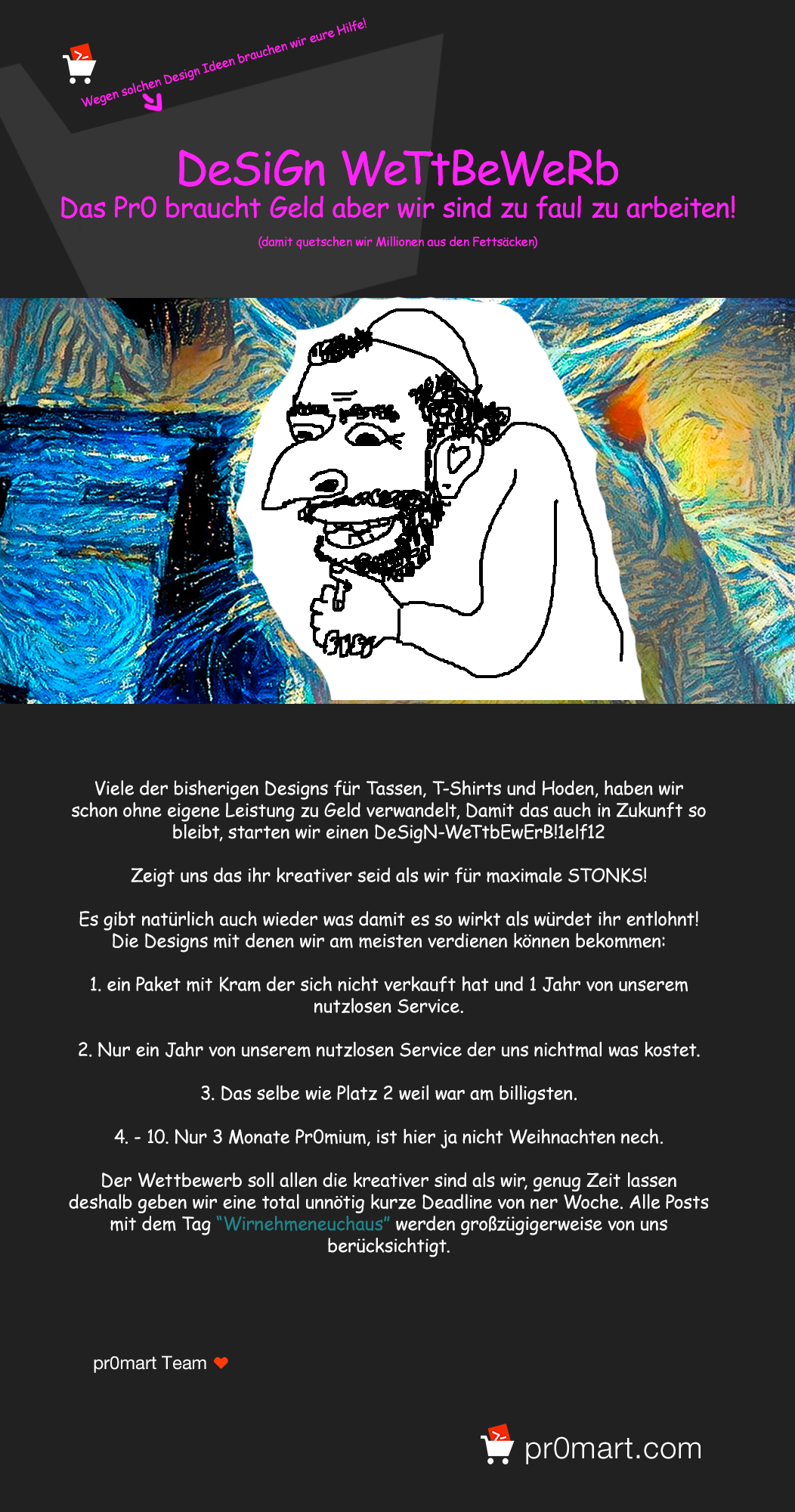 Wegen solchen Design Ideen brauchen wir eure Hilfe!

DeSiGn WeTtBeWeRb
Das Pr0 braucht Geld aber wir sind zu faul zu arbeiten!
(damit quetschen wir Millionen aus den Fettsäcken)

Viele der bisherigen Designs für Tassen, T-Shirts und Hoden, haben wir schon ohne eigene Leistung zu Geld verwandelt, Damit das auch in Zukunft so bleibt, starten wir einen DeSigN-WeTtbEwErB!1elf12

Zeigt uns das ihr kreativer seid als wir für maximale STONKS!

Es gibt natürlich auch wieder was damit es so wirkt als würdet ihr entlohnt! Die Designs mit denen wir am meisten verdienen können bekommen:

1. ein Paket mit Kram der sich nicht verkauft hat und 1 Jahr von unserem nutzlosen Service.

2. Nur ein Jahr von unserem nutzlosen Service der uns nichtmal was kostet.

3. Das selbe wie Platz 2 weil war am billigsten.

4. - 10. Nur 3 Monate Pr0mium, ist hier ja nicht Weihnachten nech.

Der Wettbewerb soll allen die kreativer sind als wir, genug Zeit lassen deshalb geben wir eine total unnötig kurze Deadline von ner Woche. Alle Posts mit dem Tag "Wirnehmeneuchaus" werden großzügigerweise von uns berücksichtigt.

pr0mart Team

pr0mart.com